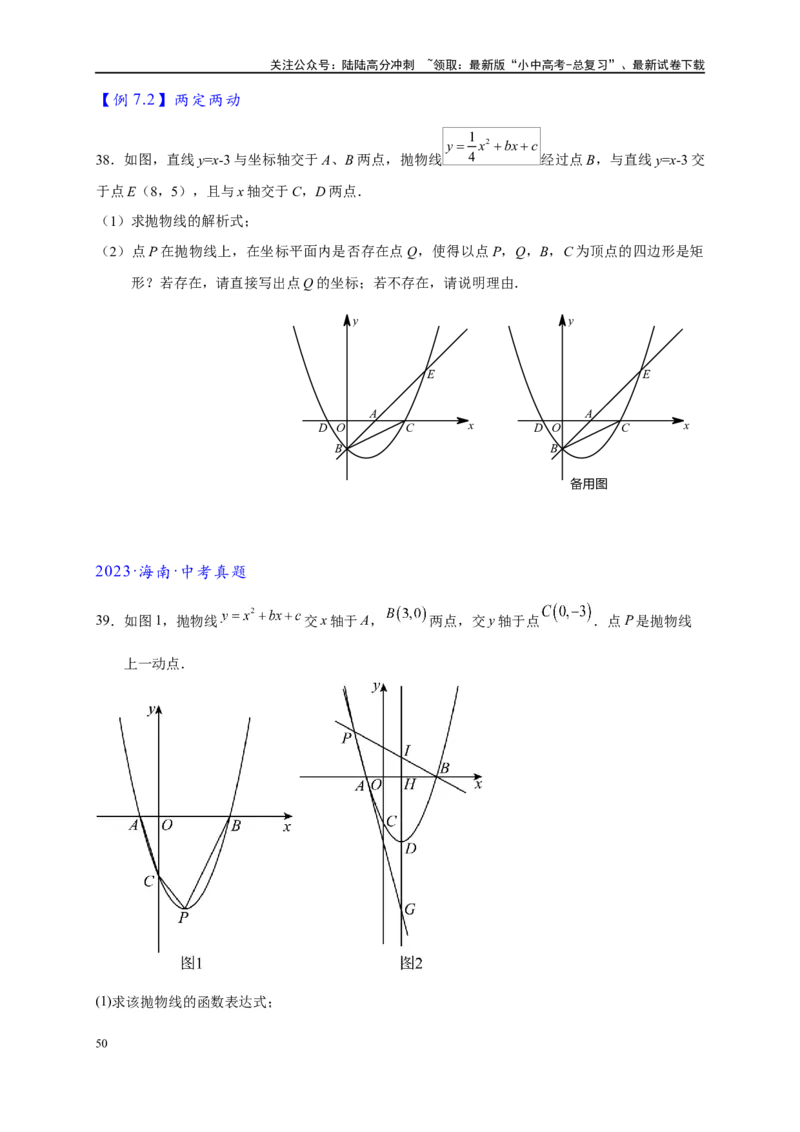 关注公众号：陆陆高分冲刺 ~领取：最新版“小中高考-总复习”、最新试卷下载

【例7.2】两定两动

38．如图，直线y=x-3与坐标轴交于A、B两点，抛物线$y=\frac{1}{4}x^2+bx+c$经过点B，与直线y=x-3交于点E（8，5），且与x轴交于C，D两点．

（1）求抛物线的解析式；

（2）点P在抛物线上，在坐标平面内是否存在点Q，使得以点P，Q，B，C为顶点的四边形是矩形？若存在，请直接写出点Q的坐标；若不存在，请说明理由．

y
E
A
D O
C
x
B

y
E
A
D O
C
x
B
备用图

2023·海南·中考真题

39．如图1，抛物线$y=x^2+bx+c$交x轴于A，$B(3,0)$两点，交y轴于点$C(0,-3)$．点P是抛物线上一动点．

y
A
O
B
x
C
P
图1

y
P
I
B
A
O
H
x
C
D
G
图2

(1)求该抛物线的函数表达式；

50